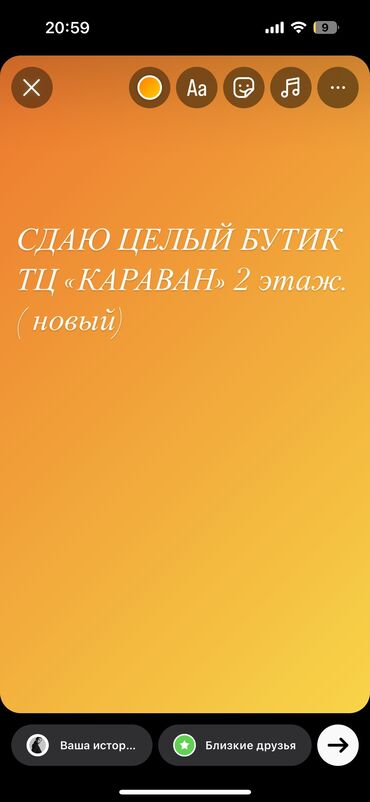 20:59
9
Aa
СДАЮ ЦЕЛЫЙ БУТИК ТЦ «КАРАВАН» 2 этаж. (новый)
Ваша истор...
Близкие друзья